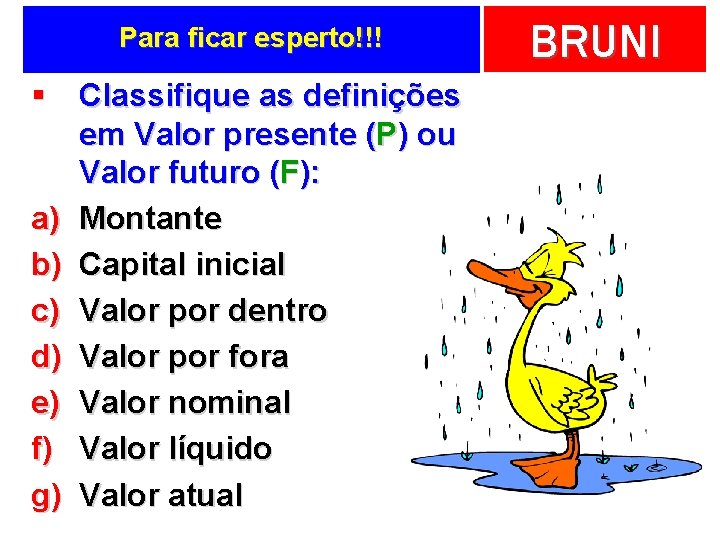 Para ficar esperto!!!

BRUNI

▪ Classifique as definições em Valor presente (P) ou Valor futuro (F):

a) Montante
b) Capital inicial
c) Valor por dentro
d) Valor por fora
e) Valor nominal
f) Valor líquido
g) Valor atual